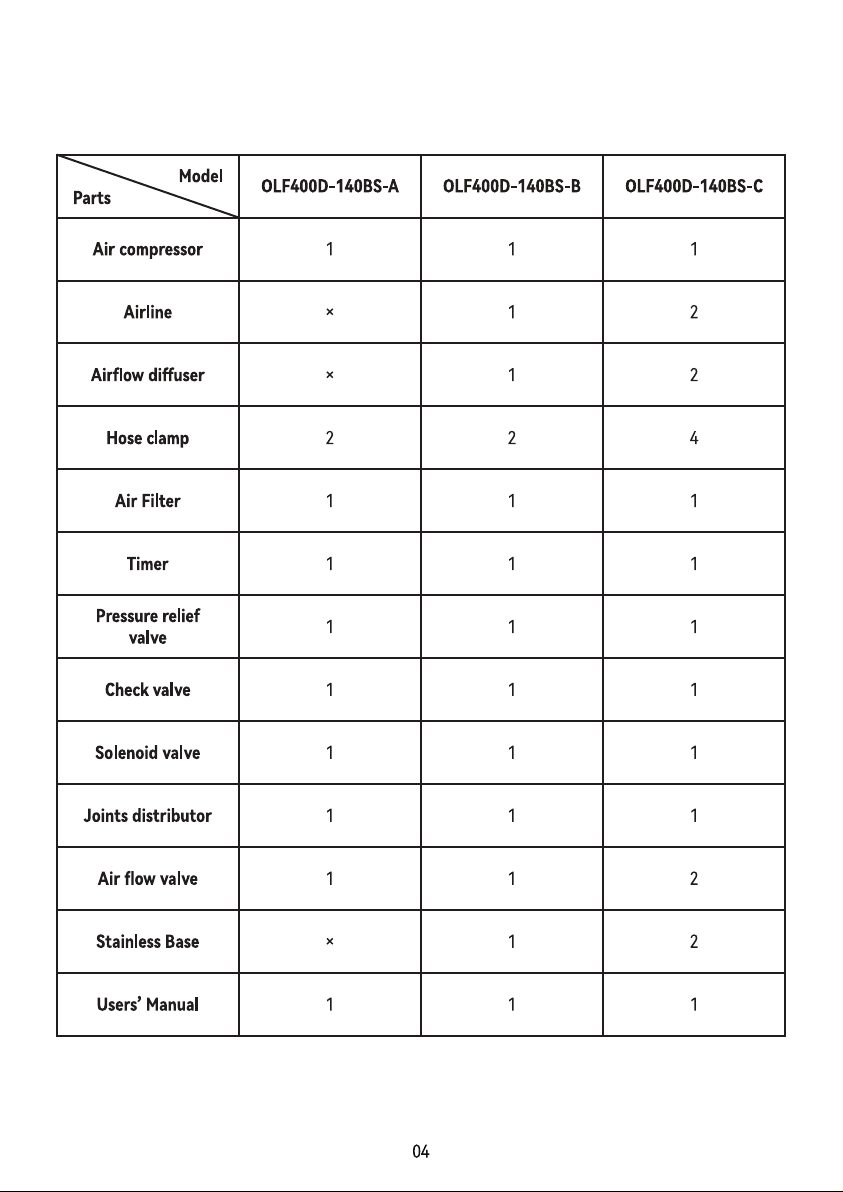 | Model / Parts | OLF400D-140BS-A | OLF400D-140BS-B | OLF400D-140BS-C |
|---|---|---|---|
| Air compressor | 1 | 1 | 1 |
| Airline | × | 1 | 2 |
| Airflow diffuser | × | 1 | 2 |
| Hose clamp | 2 | 2 | 4 |
| Air Filter | 1 | 1 | 1 |
| Timer | 1 | 1 | 1 |
| Pressure relief valve | 1 | 1 | 1 |
| Check valve | 1 | 1 | 1 |
| Solenoid valve | 1 | 1 | 1 |
| Joints distributor | 1 | 1 | 1 |
| Air flow valve | 1 | 1 | 2 |
| Stainless Base | × | 1 | 2 |
| Users' Manual | 1 | 1 | 1 |

04